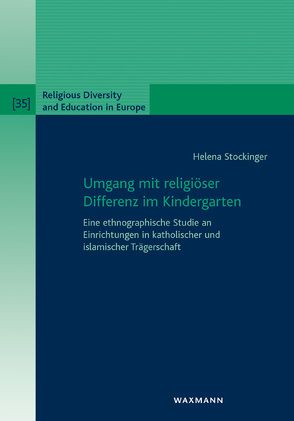 [35] Religious Diversity and Education in Europe

Helena Stockinger

Umgang mit religiöser Differenz im Kindergarten

Eine ethnographische Studie an Einrichtungen in katholischer und islamischer Trägerschaft

WAXMANN